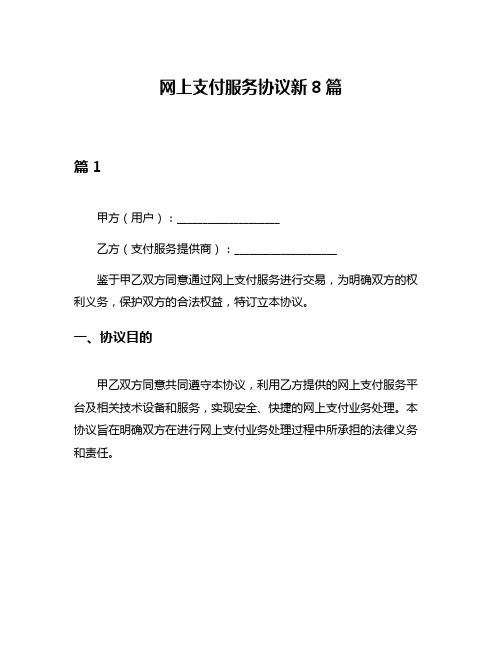 网上支付服务协议新 8 篇

篇 1

甲方（用户）：__________________

乙方（支付服务提供商）：__________________

鉴于甲乙双方同意通过网上支付服务进行交易，为明确双方的权利义务，保护双方的合法权益，特订立本协议。

一、协议目的

甲乙双方同意共同遵守本协议，利用乙方提供的网上支付服务平台及相关技术设备和服务，实现安全、快捷的网上支付业务处理。本协议旨在明确双方在进行网上支付业务处理过程中所承担的法律义务和责任。